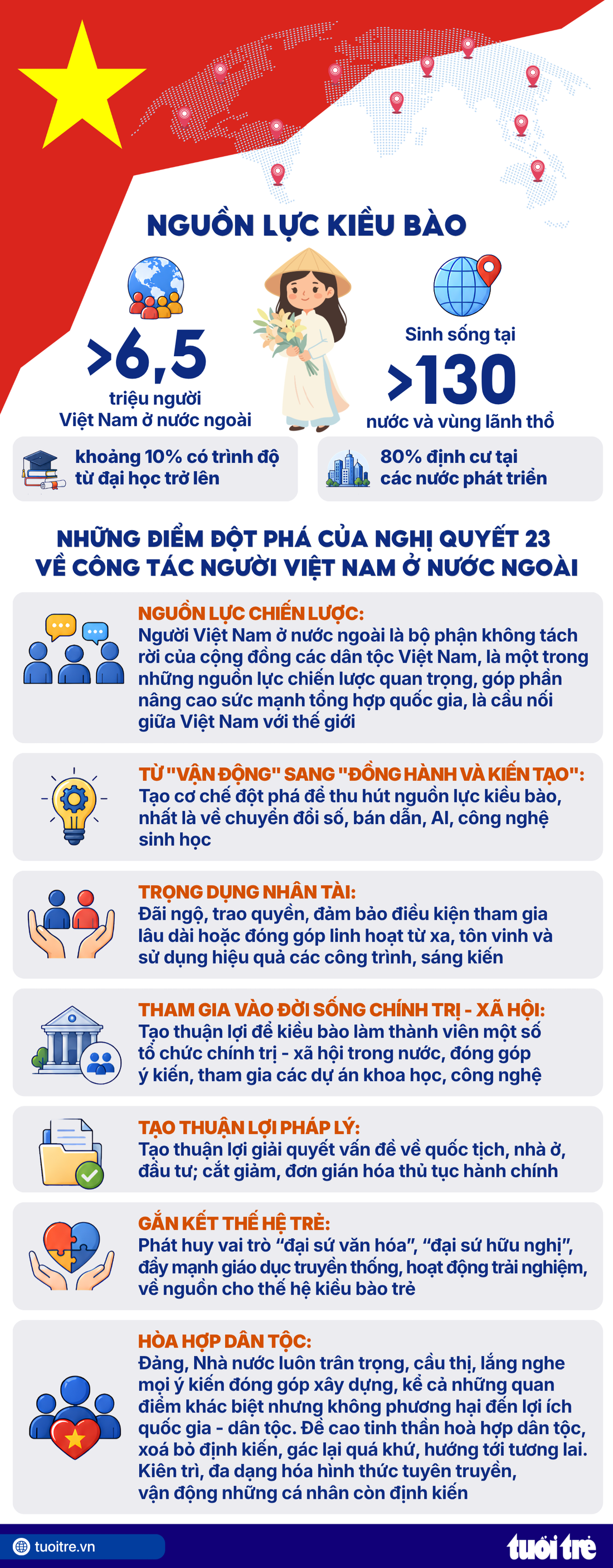 NGUỒN LỰC KIỀU BÀO

>6,5
triệu người
Việt Nam ở nước ngoài

Sinh sống tại
>130
nước và vùng lãnh thổ

khoảng 10% có trình độ từ đại học trở lên

80% định cư tại các nước phát triển

NHỮNG ĐIỂM ĐỘT PHÁ CỦA NGHỊ QUYẾT 23 VỀ CÔNG TÁC NGƯỜI VIỆT NAM Ở NƯỚC NGOÀI

NGUỒN LỰC CHIẾN LƯỢC:
Người Việt Nam ở nước ngoài là bộ phận không tách rời của cộng đồng các dân tộc Việt Nam, là một trong những nguồn lực chiến lược quan trọng, góp phần nâng cao sức mạnh tổng hợp quốc gia, là cầu nối giữa Việt Nam với thế giới

TỪ "VẬN ĐỘNG" SANG "ĐỒNG HÀNH VÀ KIẾN TẠO":
Tạo cơ chế đột phá để thu hút nguồn lực kiều bào, nhất là về chuyển đổi số, bán dẫn, AI, công nghệ sinh học

TRỌNG DỤNG NHÂN TÀI:
Đãi ngộ, trao quyền, đảm bảo điều kiện tham gia lâu dài hoặc đóng góp linh hoạt từ xa, tôn vinh và sử dụng hiệu quả các công trình, sáng kiến

THAM GIA VÀO ĐỜI SỐNG CHÍNH TRỊ - XÃ HỘI:
Tạo thuận lợi để kiều bào làm thành viên một số tổ chức chính trị - xã hội trong nước, đóng góp ý kiến, tham gia các dự án khoa học, công nghệ

TẠO THUẬN LỢI PHÁP LÝ:
Tạo thuận lợi giải quyết vấn đề về quốc tịch, nhà ở, đầu tư; cắt giảm, đơn giản hóa thủ tục hành chính

GẮN KẾT THẾ HỆ TRẺ:
Phát huy vai trò “đại sứ văn hóa”, “đại sứ hữu nghị”, đẩy mạnh giáo dục truyền thống, hoạt động trải nghiệm, về nguồn cho thế hệ kiều bào trẻ

HÒA HỢP DÂN TỘC:
Đảng, Nhà nước luôn trân trọng, cầu thị, lắng nghe mọi ý kiến đóng góp xây dựng, kể cả những quan điểm khác biệt nhưng không phương hại đến lợi ích quốc gia - dân tộc. Đề cao tinh thần hoà hợp dân tộc, xoá bỏ định kiến, gác lại quá khứ, hướng tới tương lai. Kiên trì, đa dạng hóa hình thức tuyên truyền, vận động những cá nhân còn định kiến

tuoitre.vn
tuổi trẻ